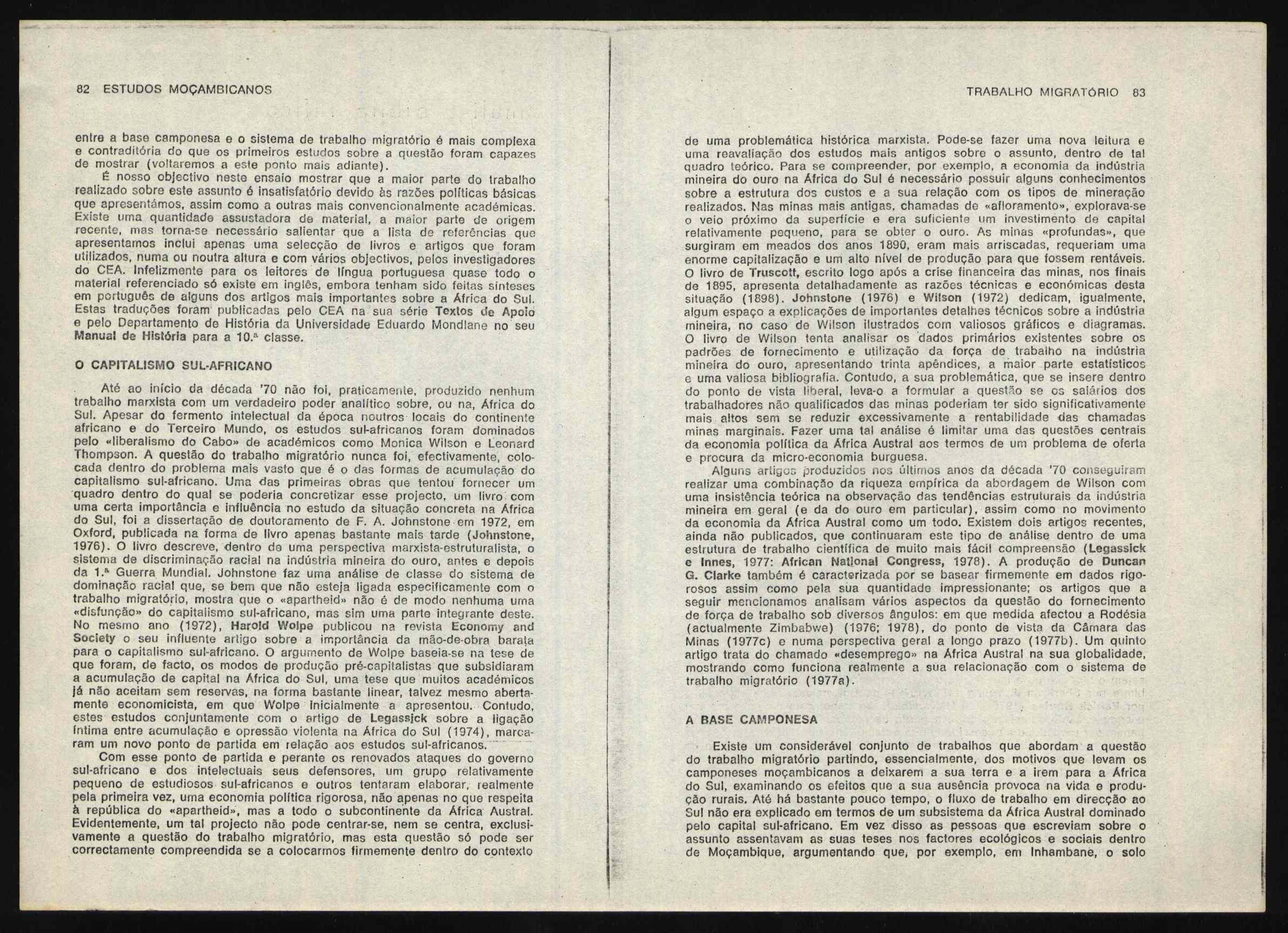 82 ESTUDOS MOÇAMBICANOS

entre a base camponesa e o sistema de trabalho migratório é mais complexa e contraditória do que os primeiros estudos sobre a questão foram capazes de mostrar (voltaremos a este ponto mais adiante).

É nosso objectivo neste ensaio mostrar que a maior parte do trabalho realizado sobre este assunto é insatisfatório devido às razões políticas básicas que apresentámos, assim como a outras mais convencionalmente académicas. Existe uma quantidade assustadora de material, a maior parte de origem recente, mas torna-se necessário salientar que a lista de referências que apresentamos inclui apenas uma selecção de livros e artigos que foram utilizados, numa ou noutra altura e com vários objectivos, pelos investigadores do CEA. Infelizmente para os leitores de língua portuguesa quase todo o material referenciado só existe em inglês, embora tenham sido feitas sínteses em português de alguns dos artigos mais importantes sobre a África do Sul. Estas traduções foram publicadas pelo CEA na sua série Textos de Apoio e pelo Departamento de História da Universidade Eduardo Mondlane no seu Manual de História para a 10.ª classe.

O CAPITALISMO SUL-AFRICANO

Até ao início da década '70 não foi, praticamente, produzido nenhum trabalho marxista com um verdadeiro poder analítico sobre, ou na, África do Sul. Apesar do fermento intelectual da época noutros locais do continente africano e do Terceiro Mundo, os estudos sul-africanos foram dominados pelo «liberalismo do Cabo» de académicos como Monica Wilson e Leonard Thompson. A questão do trabalho migratório nunca foi, efectivamente, colocada dentro do problema mais vasto que é o das formas de acumulação do capitalismo sul-africano. Uma das primeiras obras que tentou fornecer um quadro dentro do qual se poderia concretizar esse projecto, um livro com uma certa importância e influência no estudo da situação concreta na África do Sul, foi a dissertação de doutoramento de F. A. Johnstone em 1972, em Oxford, publicada na forma de livro apenas bastante mais tarde (Johnstone, 1976). O livro descreve, dentro de uma perspectiva marxista-estruturalista, o sistema de discriminação racial na indústria mineira do ouro, antes e depois da 1.ª Guerra Mundial. Johnstone faz uma análise de classe do sistema de dominação racial que, se bem que não esteja ligada especificamente com o trabalho migratório, mostra que o «apartheid» não é de modo nenhuma uma «disfunção» do capitalismo sul-africano, mas sim uma parte integrante deste. No mesmo ano (1972), Harold Wolpe publicou na revista Economy and Society o seu influente artigo sobre a importância da mão-de-obra barata para o capitalismo sul-africano. O argumento de Wolpe baseia-se na tese de que foram, de facto, os modos de produção pré-capitalistas que subsidiaram a acumulação de capital na África do Sul, uma tese que muitos académicos já não aceitam sem reservas, na forma bastante linear, talvez mesmo abertamente economicista, em que Wolpe inicialmente a apresentou. Contudo, estes estudos conjuntamente com o artigo de Legassick sobre a ligação íntima entre acumulação e opressão violenta na África do Sul (1974), marcaram um novo ponto de partida em relação aos estudos sul-africanos.

Com esse ponto de partida e perante os renovados ataques do governo sul-africano e dos intelectuais seus defensores, um grupo relativamente pequeno de estudiosos sul-africanos e outros tentaram elaborar, realmente pela primeira vez, uma economia política rigorosa, não apenas no que respeita à república do «apartheid», mas a todo o subcontinente da África Austral. Evidentemente, um tal projecto não pode centrar-se, nem se centra, exclusivamente a questão do trabalho migratório, mas esta questão só pode ser correctamente compreendida se a colocarmos firmemente dentro do contexto

TRABALHO MIGRATÓRIO 83

de uma problemática histórica marxista. Pode-se fazer uma nova leitura e uma reavaliação dos estudos mais antigos sobre o assunto, dentro de tal quadro teórico. Para se compreender, por exemplo, a economia da indústria mineira do ouro na África do Sul é necessário possuir alguns conhecimentos sobre a estrutura dos custos e a sua relação com os tipos de mineração realizados. Nas minas mais antigas, chamadas de «afloramento», explorava-se o veio próximo da superfície e era suficiente um investimento de capital relativamente pequeno, para se obter o ouro. As minas «profundas», que surgiram em meados dos anos 1890, eram mais arriscadas, requeriam uma enorme capitalização e um alto nível de produção para que fossem rentáveis. O livro de Truscott, escrito logo após a crise financeira das minas, nos finais de 1895, apresenta detalhadamente as razões técnicas e económicas desta situação (1898). Johnstone (1976) e Wilson (1972) dedicam, igualmente, algum espaço a explicações de importantes detalhes técnicos sobre a indústria mineira, no caso de Wilson ilustrados com valiosos gráficos e diagramas. O livro de Wilson tenta analisar os dados primários existentes sobre os padrões de fornecimento e utilização da força de trabalho na indústria mineira do ouro, apresentando trinta apêndices, a maior parte estatísticos e uma valiosa bibliografia. Contudo, a sua problemática, que se insere dentro do ponto de vista liberal, leva-o a formular a questão se os salários dos trabalhadores não qualificados das minas poderiam ter sido significativamente mais altos sem se reduzir excessivamente a rentabilidade das chamadas minas marginais. Fazer uma tal análise é limitar uma das questões centrais da economia política da África Austral aos termos de um problema de oferta e procura da micro-economia burguesa.

Alguns artigos produzidos nos últimos anos da década '70 conseguiram realizar uma combinação da riqueza empírica da abordagem de Wilson com uma insistência teórica na observação das tendências estruturais da indústria mineira em geral (e da do ouro em particular), assim como no movimento da economia da África Austral como um todo. Existem dois artigos recentes, ainda não publicados, que continuaram este tipo de análise dentro de uma estrutura de trabalho científica de muito mais fácil compreensão (Legassick e Innes, 1977: African National Congress, 1978). A produção de Duncan G. Clarke também é caracterizada por se basear firmemente em dados rigorosos assim como pela sua quantidade impressionante; os artigos que a seguir mencionamos analisam vários aspectos da questão do fornecimento de força de trabalho sob diversos ângulos: em que medida afectou a Rodésia (actualmente Zimbabwe) (1976; 1978), do ponto de vista da Câmara das Minas (1977c) e numa perspectiva geral a longo prazo (1977b). Um quinto artigo trata do chamado «desemprego» na África Austral na sua globalidade, mostrando como funciona realmente a sua relacionação com o sistema de trabalho migratório (1977a).

A BASE CAMPONESA

Existe um considerável conjunto de trabalhos que abordam a questão do trabalho migratório partindo, essencialmente, dos motivos que levam os camponeses moçambicanos a deixarem a sua terra e a irem para a África do Sul, examinando os efeitos que a sua ausência provoca na vida e produção rurais. Até há bastante pouco tempo, o fluxo de trabalho em direcção ao Sul não era explicado em termos de um subsistema da África Austral dominado pelo capital sul-africano. Em vez disso as pessoas que escreviam sobre o assunto assentavam as suas teses nos factores ecológicos e sociais dentro de Moçambique, argumentando que, por exemplo, em Inhambane, o solo